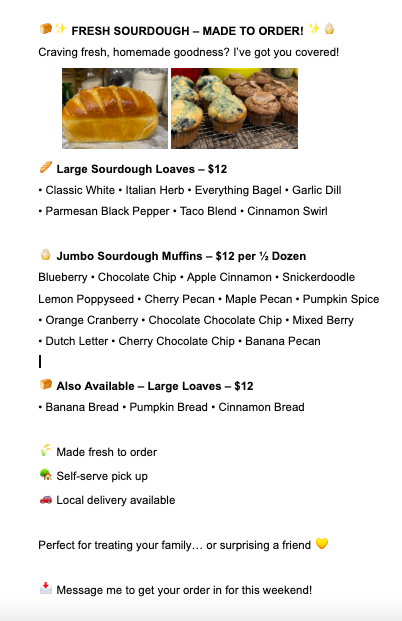 🍞✨ FRESH SOURDOUGH – MADE TO ORDER! ✨🧁
Craving fresh, homemade goodness? I've got you covered!

🥖 Large Sourdough Loaves – $12
• Classic White • Italian Herb • Everything Bagel • Garlic Dill
• Parmesan Black Pepper • Taco Blend • Cinnamon Swirl

🧁 Jumbo Sourdough Muffins – $12 per ½ Dozen
Blueberry • Chocolate Chip • Apple Cinnamon • Snickerdoodle
Lemon Poppyseed • Cherry Pecan • Maple Pecan • Pumpkin Spice
• Orange Cranberry • Chocolate Chocolate Chip • Mixed Berry
• Dutch Letter • Cherry Chocolate Chip • Banana Pecan

🍞 Also Available – Large Loaves – $12
• Banana Bread • Pumpkin Bread • Cinnamon Bread

🌾 Made fresh to order
🏡 Self-serve pick up
🚗 Local delivery available

Perfect for treating your family… or surprising a friend 💛

📩 Message me to get your order in for this weekend!